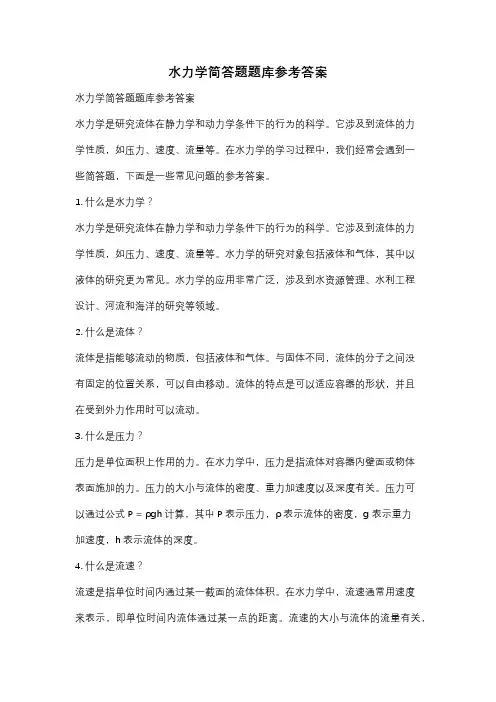 水力学简答题题库参考答案

水力学简答题题库参考答案

水力学是研究流体在静力学和动力学条件下的行为的科学。它涉及到流体的力学性质，如压力、速度、流量等。在水力学的学习过程中，我们经常会遇到一些简答题，下面是一些常见问题的参考答案。

1. 什么是水力学？

水力学是研究流体在静力学和动力学条件下的行为的科学。它涉及到流体的力学性质，如压力、速度、流量等。水力学的研究对象包括液体和气体，其中以液体的研究更为常见。水力学的应用非常广泛，涉及到水资源管理、水利工程设计、河流和海洋的研究等领域。

2. 什么是流体？

流体是指能够流动的物质，包括液体和气体。与固体不同，流体的分子之间没有固定的位置关系，可以自由移动。流体的特点是可以适应容器的形状，并且在受到外力作用时可以流动。

3. 什么是压力？

压力是单位面积上作用的力。在水力学中，压力是指流体对容器内壁面或物体表面施加的力。压力的大小与流体的密度、重力加速度以及深度有关。压力可以通过公式 $P = \rho gh$ 计算，其中 P 表示压力，ρ 表示流体的密度，g 表示重力加速度，h 表示流体的深度。

4. 什么是流速？

流速是指单位时间内通过某一截面的流体体积。在水力学中，流速通常用速度来表示，即单位时间内流体通过某一点的距离。流速的大小与流体的流量有关，